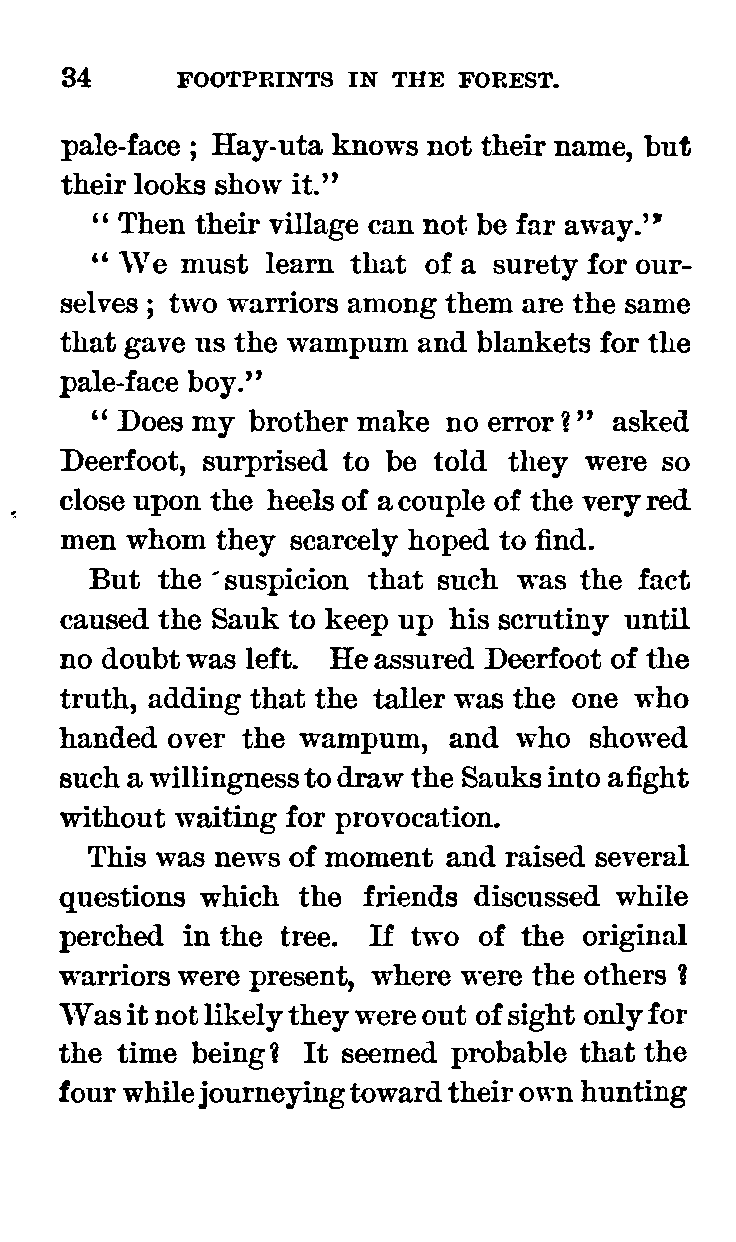 34 FOOTPRINTS IN THE FOREST.

pale-face ; Hay-uta knows not their name, but their looks show it."

" Then their village can not be far away."

" We must learn that of a surety for ourselves ; two warriors among them are the same that gave us the wampum and blankets for the pale-face boy."

" Does my brother make no error ?" asked Deerfoot, surprised to be told they were so close upon the heels of a couple of the very red men whom they scarcely hoped to find.

But the suspicion that such was the fact caused the Sauk to keep up his scrutiny until no doubt was left. He assured Deerfoot of the truth, adding that the taller was the one who handed over the wampum, and who showed such a willingness to draw the Sauks into a fight without waiting for provocation.

This was news of moment and raised several questions which the friends discussed while perched in the tree. If two of the original warriors were present, where were the others ? Was it not likely they were out of sight only for the time being ? It seemed probable that the four while journeying toward their own hunting